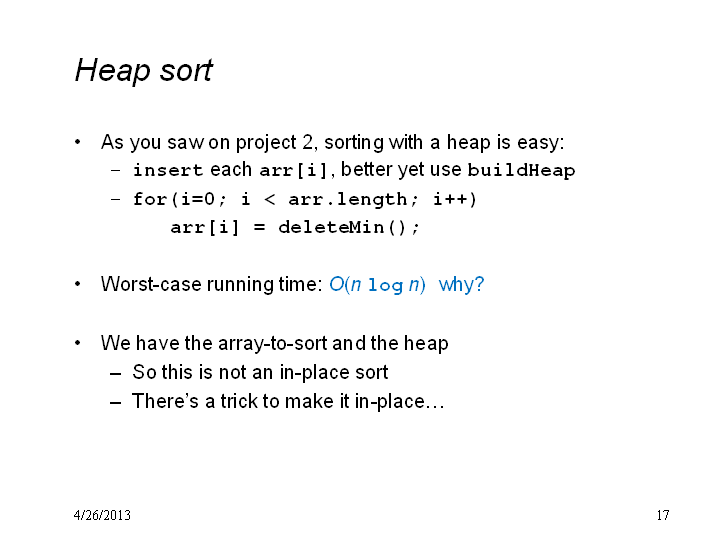 Heap sort

• As you saw on project 2, sorting with a heap is easy:
  – insert each arr[i], better yet use buildHeap
  – for(i=0; i < arr.length; i++)
      arr[i] = deleteMin();

• Worst-case running time: $O(n \log n)$ why?

• We have the array-to-sort and the heap
  – So this is not an in-place sort
  – There's a trick to make it in-place…

4/26/2013

17